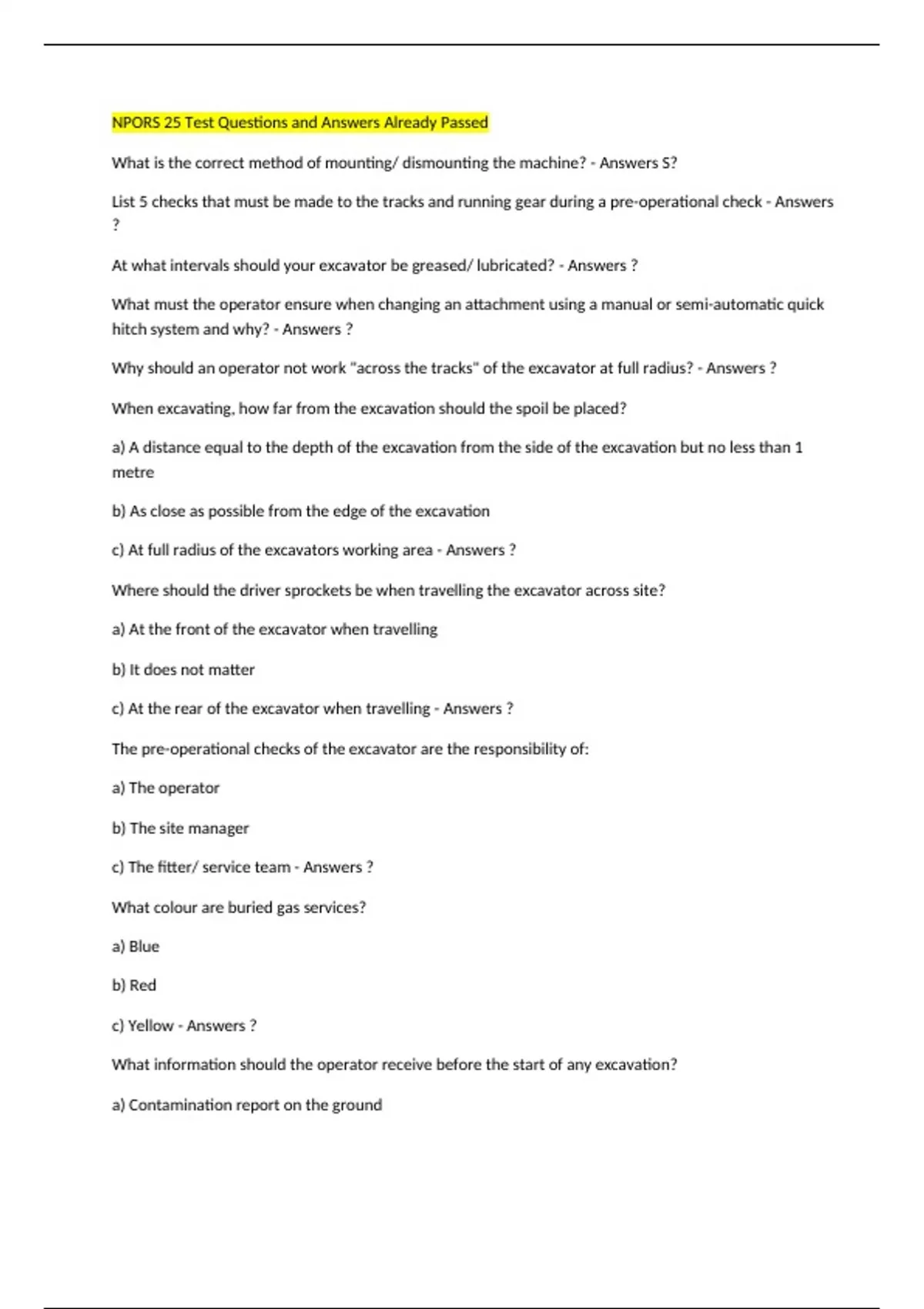 NPORS 25 Test Questions and Answers Already Passed

What is the correct method of mounting/ dismounting the machine? - Answers S?

List 5 checks that must be made to the tracks and running gear during a pre-operational check - Answers ?

At what intervals should your excavator be greased/ lubricated? - Answers ?

What must the operator ensure when changing an attachment using a manual or semi-automatic quick hitch system and why? - Answers ?

Why should an operator not work "across the tracks" of the excavator at full radius? - Answers ?

When excavating, how far from the excavation should the spoil be placed?

a) A distance equal to the depth of the excavation from the side of the excavation but no less than 1 metre

b) As close as possible from the edge of the excavation

c) At full radius of the excavators working area - Answers ?

Where should the driver sprockets be when travelling the excavator across site?

a) At the front of the excavator when travelling

b) It does not matter

c) At the rear of the excavator when travelling - Answers ?

The pre-operational checks of the excavator are the responsibility of:

a) The operator

b) The site manager

c) The fitter/ service team - Answers ?

What colour are buried gas services?

a) Blue

b) Red

c) Yellow - Answers ?

What information should the operator receive before the start of any excavation?

a) Contamination report on the ground